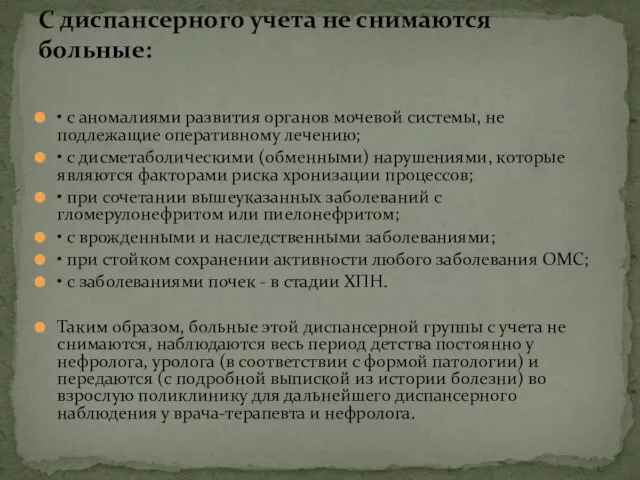 С диспансерного учета не снимаются больные:

• с аномалиями развития органов мочевой системы, не подлежащие оперативному лечению;

• с дисметаболическими (обменными) нарушениями, которые являются факторами риска хронизации процессов;

• при сочетании вышеуказанных заболеваний с гломерулонефритом или пиелонефритом;

• с врожденными и наследственными заболеваниями;

• при стойком сохранении активности любого заболевания ОМС;

• с заболеваниями почек - в стадии ХПН.

Таким образом, больные этой диспансерной группы с учета не снимаются, наблюдаются весь период детства постоянно у нефролога, уролога (в соответствии с формой патологии) и передаются (с подробной выпиской из истории болезни) во взрослую поликлинику для дальнейшего диспансерного наблюдения у врача-терапевта и нефролога.